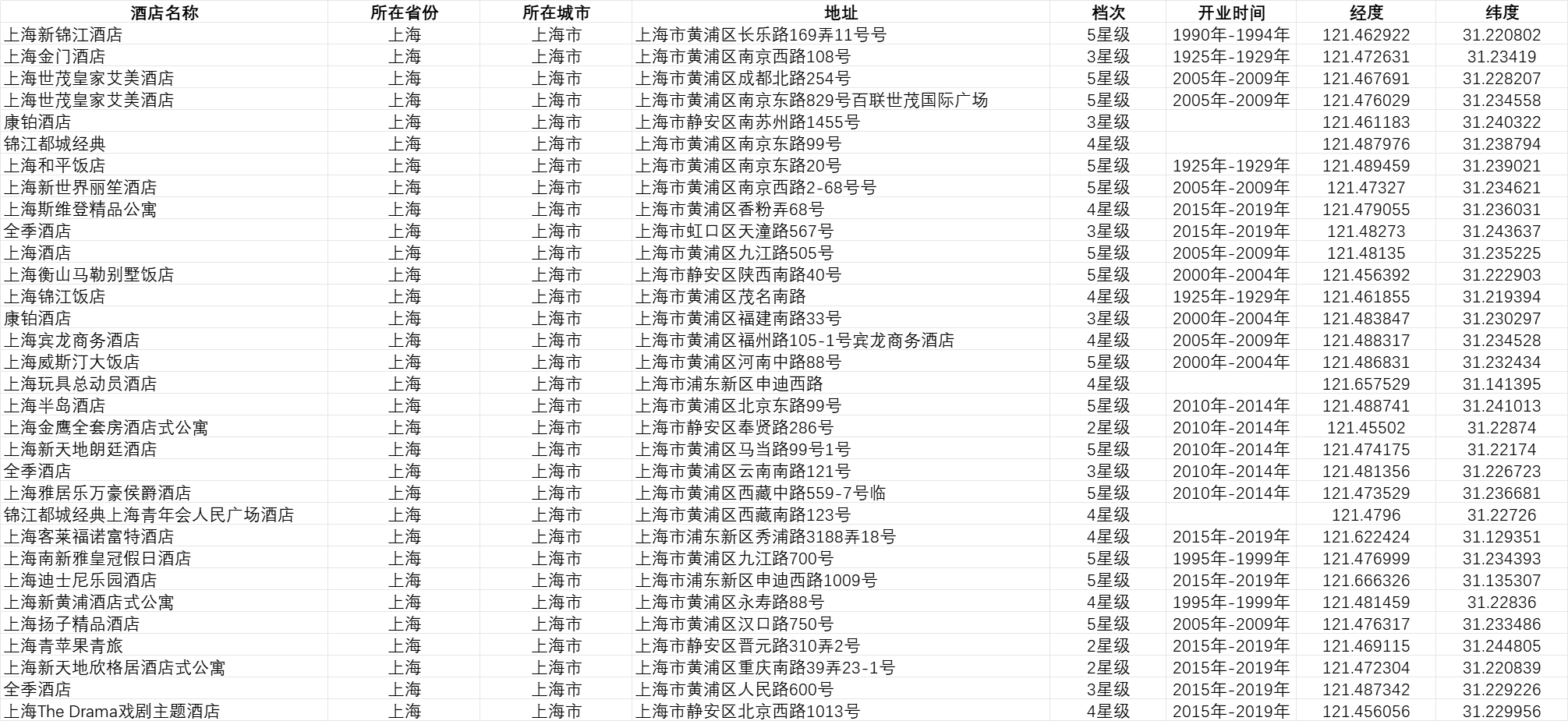 | 酒店名称 | 所在省份 | 所在城市 | 地址 | 档次 | 开业时间 | 经度 | 纬度 |
|---|---|---|---|---|---|---|---|
| 上海新锦江酒店 | 上海 | 上海市 | 上海市黄浦区长乐路169弄11号号 | 5星级 | 1990年-1994年 | 121.462922 | 31.220802 |
| 上海金门酒店 | 上海 | 上海市 | 上海市黄浦区南京西路108号 | 3星级 | 1925年-1929年 | 121.472631 | 31.23419 |
| 上海世茂皇家艾美酒店 | 上海 | 上海市 | 上海市黄浦区成都北路254号 | 5星级 | 2005年-2009年 | 121.467691 | 31.228207 |
| 上海世茂皇家艾美酒店 | 上海 | 上海市 | 上海市黄浦区南京东路829号百联世茂国际广场 | 5星级 | 2005年-2009年 | 121.476029 | 31.234558 |
| 康铂酒店 | 上海 | 上海市 | 上海市静安区南苏州路1455号 | 3星级 |  | 121.461183 | 31.240322 |
| 锦江都城经典 | 上海 | 上海市 | 上海市黄浦区南京东路99号 | 4星级 |  | 121.487976 | 31.238794 |
| 上海和平饭店 | 上海 | 上海市 | 上海市黄浦区南京东路20号 | 5星级 | 1925年-1929年 | 121.489459 | 31.239021 |
| 上海新世界丽笙酒店 | 上海 | 上海市 | 上海市黄浦区南京西路2-68号号 | 5星级 | 2005年-2009年 | 121.47327 | 31.234621 |
| 上海斯维登精品公寓 | 上海 | 上海市 | 上海市黄浦区香粉弄68号 | 4星级 | 2015年-2019年 | 121.479055 | 31.236031 |
| 全季酒店 | 上海 | 上海市 | 上海市虹口区天潼路567号 | 3星级 | 2015年-2019年 | 121.48273 | 31.243637 |
| 上海酒店 | 上海 | 上海市 | 上海市黄浦区九江路505号 | 5星级 | 2005年-2009年 | 121.48135 | 31.235225 |
| 上海衡山马勒别墅饭店 | 上海 | 上海市 | 上海市静安区陕西南路40号 | 5星级 | 2000年-2004年 | 121.456392 | 31.222903 |
| 上海锦江饭店 | 上海 | 上海市 | 上海市黄浦区茂名南路 | 4星级 | 1925年-1929年 | 121.461855 | 31.219394 |
| 康铂酒店 | 上海 | 上海市 | 上海市黄浦区福建南路33号 | 3星级 | 2000年-2004年 | 121.483847 | 31.230297 |
| 上海宾龙商务酒店 | 上海 | 上海市 | 上海市黄浦区福州路105-1号宾龙商务酒店 | 4星级 | 2005年-2009年 | 121.488317 | 31.234528 |
| 上海威斯汀大饭店 | 上海 | 上海市 | 上海市黄浦区河南中路88号 | 5星级 | 2000年-2004年 | 121.486831 | 31.232434 |
| 上海玩具总动员酒店 | 上海 | 上海市 | 上海市浦东新区申迪西路 | 4星级 |  | 121.657529 | 31.141395 |
| 上海半岛酒店 | 上海 | 上海市 | 上海市黄浦区北京东路99号 | 5星级 | 2010年-2014年 | 121.488741 | 31.241013 |
| 上海金鹰全套房酒店式公寓 | 上海 | 上海市 | 上海市静安区奉贤路286号 | 2星级 | 2010年-2014年 | 121.45502 | 31.22874 |
| 上海新天地朗廷酒店 | 上海 | 上海市 | 上海市黄浦区马当路99号1号 | 5星级 | 2010年-2014年 | 121.474175 | 31.22174 |
| 全季酒店 | 上海 | 上海市 | 上海市黄浦区云南南路121号 | 3星级 | 2010年-2014年 | 121.481356 | 31.226723 |
| 上海雅居乐万豪侯爵酒店 | 上海 | 上海市 | 上海市黄浦区西藏中路559-7号临 | 5星级 | 2010年-2014年 | 121.473529 | 31.236681 |
| 锦江都城经典上海青年会人民广场酒店 | 上海 | 上海市 | 上海市黄浦区西藏南路123号 | 4星级 |  | 121.4796 | 31.22726 |
| 上海客莱福诺富特酒店 | 上海 | 上海市 | 上海市浦东新区秀浦路3188弄18号 | 4星级 | 2015年-2019年 | 121.622424 | 31.129351 |
| 上海南新雅皇冠假日酒店 | 上海 | 上海市 | 上海市黄浦区九江路700号 | 5星级 | 1995年-1999年 | 121.476999 | 31.234393 |
| 上海迪士尼乐园酒店 | 上海 | 上海市 | 上海市浦东新区申迪西路1009号 | 5星级 | 2015年-2019年 | 121.666326 | 31.135307 |
| 上海新黄浦酒店式公寓 | 上海 | 上海市 | 上海市黄浦区永寿路88号 | 4星级 | 1995年-1999年 | 121.481459 | 31.22836 |
| 上海扬子精品酒店 | 上海 | 上海市 | 上海市黄浦区汉口路750号 | 5星级 | 2005年-2009年 | 121.476317 | 31.233486 |
| 上海青苹果青旅 | 上海 | 上海市 | 上海市静安区晋元路310弄2号 | 2星级 | 2015年-2019年 | 121.469115 | 31.244805 |
| 上海新天地欣格居酒店式公寓 | 上海 | 上海市 | 上海市黄浦区重庆南路39弄23-1号 | 2星级 | 2015年-2019年 | 121.472304 | 31.220839 |
| 全季酒店 | 上海 | 上海市 | 上海市黄浦区人民路600号 | 3星级 | 2015年-2019年 | 121.487342 | 31.229226 |
| 上海The Drama戏剧主题酒店 | 上海 | 上海市 | 上海市静安区北京西路1013号 | 4星级 | 2015年-2019年 | 121.456056 | 31.229956 |